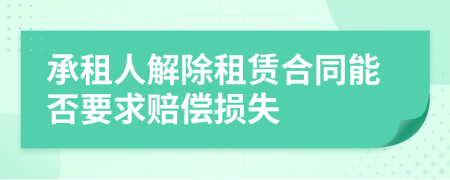 承租人解除租赁合同能否要求赔偿损失